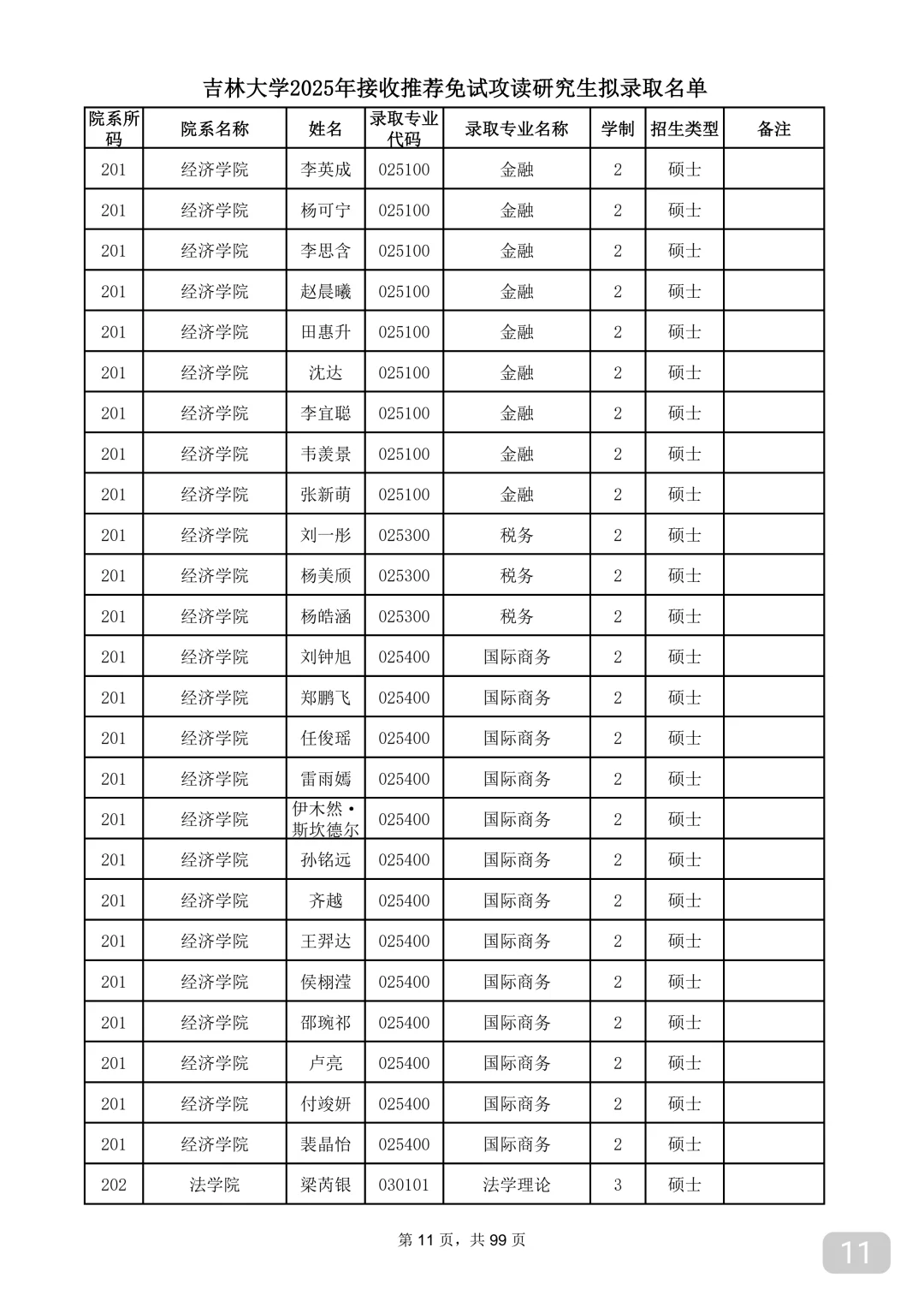 吉林大学2025年接收推荐免试攻读研究生拟录取名单

| 院系所码 | 院系名称 | 姓名 | 录取专业代码 | 录取专业名称 | 学制 | 招生类型 | 备注 |
|---|---|---|---|---|---|---|---|
| 201 | 经济学院 | 李英成 | 025100 | 金融 | 2 | 硕士 | |
| 201 | 经济学院 | 杨可宁 | 025100 | 金融 | 2 | 硕士 | |
| 201 | 经济学院 | 李思含 | 025100 | 金融 | 2 | 硕士 | |
| 201 | 经济学院 | 赵晨曦 | 025100 | 金融 | 2 | 硕士 | |
| 201 | 经济学院 | 田惠升 | 025100 | 金融 | 2 | 硕士 | |
| 201 | 经济学院 | 沈达 | 025100 | 金融 | 2 | 硕士 | |
| 201 | 经济学院 | 李宜聪 | 025100 | 金融 | 2 | 硕士 | |
| 201 | 经济学院 | 韦羡景 | 025100 | 金融 | 2 | 硕士 | |
| 201 | 经济学院 | 张新萌 | 025100 | 金融 | 2 | 硕士 | |
| 201 | 经济学院 | 刘一彤 | 025300 | 税务 | 2 | 硕士 | |
| 201 | 经济学院 | 杨美颀 | 025300 | 税务 | 2 | 硕士 | |
| 201 | 经济学院 | 杨皓涵 | 025300 | 税务 | 2 | 硕士 | |
| 201 | 经济学院 | 刘钟旭 | 025400 | 国际商务 | 2 | 硕士 | |
| 201 | 经济学院 | 郑鹏飞 | 025400 | 国际商务 | 2 | 硕士 | |
| 201 | 经济学院 | 任俊瑶 | 025400 | 国际商务 | 2 | 硕士 | |
| 201 | 经济学院 | 雷雨嫣 | 025400 | 国际商务 | 2 | 硕士 | |
| 201 | 经济学院 | 伊木然·斯坎德尔 | 025400 | 国际商务 | 2 | 硕士 | |
| 201 | 经济学院 | 孙铭远 | 025400 | 国际商务 | 2 | 硕士 | |
| 201 | 经济学院 | 齐越 | 025400 | 国际商务 | 2 | 硕士 | |
| 201 | 经济学院 | 王羿达 | 025400 | 国际商务 | 2 | 硕士 | |
| 201 | 经济学院 | 侯栩滢 | 025400 | 国际商务 | 2 | 硕士 | |
| 201 | 经济学院 | 邵琬祁 | 025400 | 国际商务 | 2 | 硕士 | |
| 201 | 经济学院 | 卢亮 | 025400 | 国际商务 | 2 | 硕士 | |
| 201 | 经济学院 | 付竣妍 | 025400 | 国际商务 | 2 | 硕士 | |
| 201 | 经济学院 | 裴晶怡 | 025400 | 国际商务 | 2 | 硕士 | |
| 202 | 法学院 | 梁芮银 | 030101 | 法学理论 | 3 | 硕士 | |

第 11 页，共 99 页

11